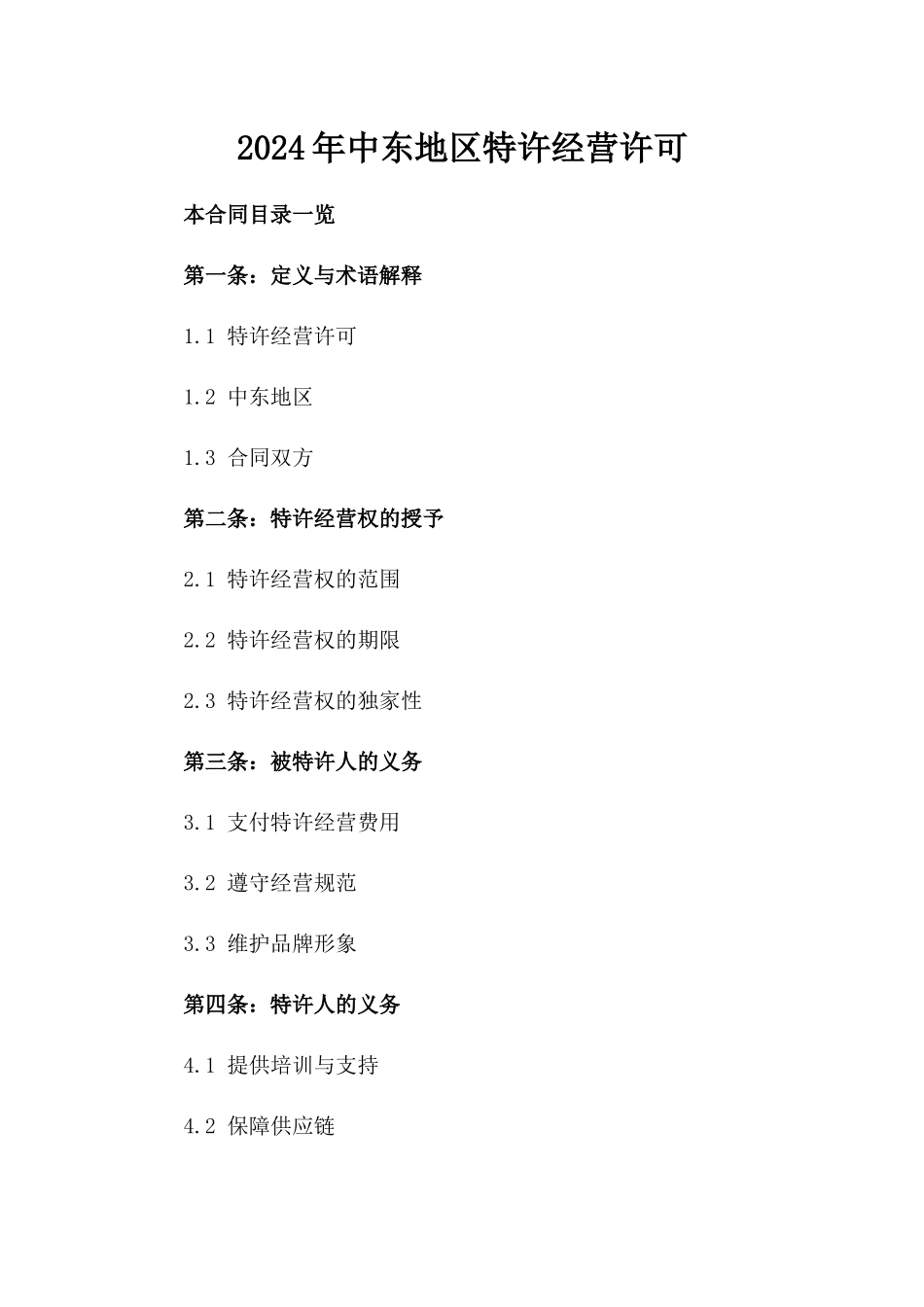 2024年中东地区特许经营许可

本合同目录一览

第一条：定义与术语解释

1.1 特许经营许可

1.2 中东地区

1.3 合同双方

第二条：特许经营权的授予

2.1 特许经营权的范围

2.2 特许经营权的期限

2.3 特许经营权的独家性

第三条：被特许人的义务

3.1 支付特许经营费用

3.2 遵守经营规范

3.3 维护品牌形象

第四条：特许人的义务

4.1 提供培训与支持

4.2 保障供应链